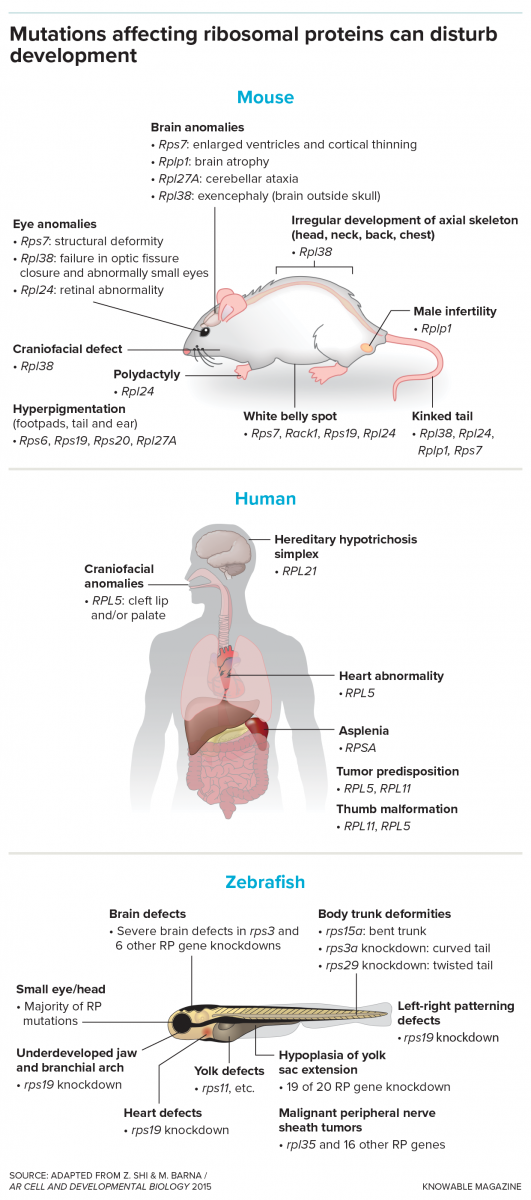 Mutations affecting ribosomal proteins can disturb development

Mouse

Brain anomalies
• Rps7: enlarged ventricles and cortical thinning
• Rplp1: brain atrophy
• Rpl27A: cerebellar ataxia
• Rpl38: exencephaly (brain outside skull)

Eye anomalies
• Rps7: structural deformity
• Rpl38: failure in optic fissure closure and abnormally small eyes
• Rpl24: retinal abnormality

Irregular development of axial skeleton (head, neck, back, chest)
• Rpl38

Male infertility
• Rplp1

Craniofacial defect
• Rpl38

Polydactyly
• Rpl24

Hyperpigmentation (footpads, tail and ear)
• Rps6, Rps19, Rps20, Rpl27A

White belly spot
• Rps7, Rack1, Rps19, Rpl24

Kinked tail
• Rpl38, Rpl24, Rplp1, Rps7

Human

Hereditary hypotrichosis simplex
• RPL21

Craniofacial anomalies
• RPL5: cleft lip and/or palate

Heart abnormality
• RPL5

Asplenia
• RPSA

Tumor predisposition
• RPL5, RPL11

Thumb malformation
• RPL11, RPL5

Zebrafish

Brain defects
• Severe brain defects in rps3 and 6 other RP gene knockdowns

Body trunk deformities
• rps15a: bent trunk
• rps3a knockdown: curved tail
• rps29 knockdown: twisted tail

Small eye/head
• Majority of RP mutations

Left-right patterning defects
• rps19 knockdown

Underdeveloped jaw and branchial arch
• rps19 knockdown

Yolk defects
• rps11, etc.

Hypoplasia of yolk sac extension
• 19 of 20 RP gene knockdown

Heart defects
• rps19 knockdown

Malignant peripheral nerve sheath tumors
• rpl35 and 16 other RP genes

SOURCE: ADAPTED FROM Z. SHI & M. BARNA / AR CELL AND DEVELOPMENTAL BIOLOGY 2015

KNOWABLE MAGAZINE